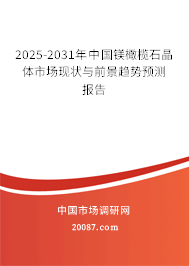 2025-2031年中国镁橄榄石晶体市场现状与前景趋势预测报告

中国市场调研网

20087.com